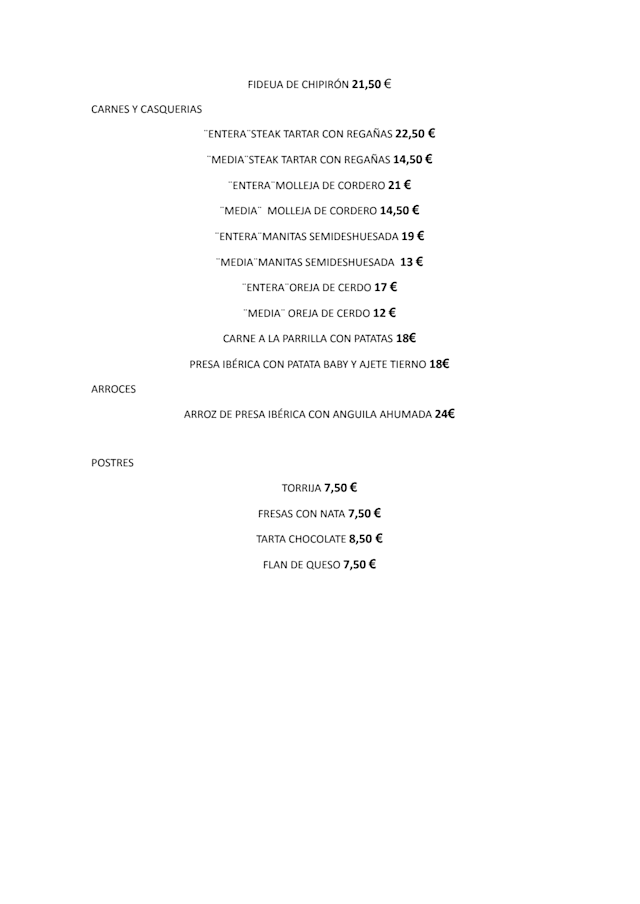 FIDEUA DE CHIPIRÓN 21,50 €

CARNES Y CASQUERIAS

¨ENTERA¨STEAK TARTAR CON REGAÑAS 22,50 €

¨MEDIA¨STEAK TARTAR CON REGAÑAS 14,50 €

¨ENTERA¨MOLLEJA DE CORDERO 21 €

¨MEDIA¨ MOLLEJA DE CORDERO 14,50 €

¨ENTERA¨MANITAS SEMIDESHUESADA 19 €

¨MEDIA¨MANITAS SEMIDESHUESADA 13 €

¨ENTERA¨OREJA DE CERDO 17 €

¨MEDIA¨ OREJA DE CERDO 12 €

CARNE A LA PARRILLA CON PATATAS 18€

PRESA IBÉRICA CON PATATA BABY Y AJETE TIERNO 18€

ARROCES

ARROZ DE PRESA IBÉRICA CON ANGUILA AHUMADA 24€

POSTRES

TORRIJA 7,50 €

FRESAS CON NATA 7,50 €

TARTA CHOCOLATE 8,50 €

FLAN DE QUESO 7,50 €